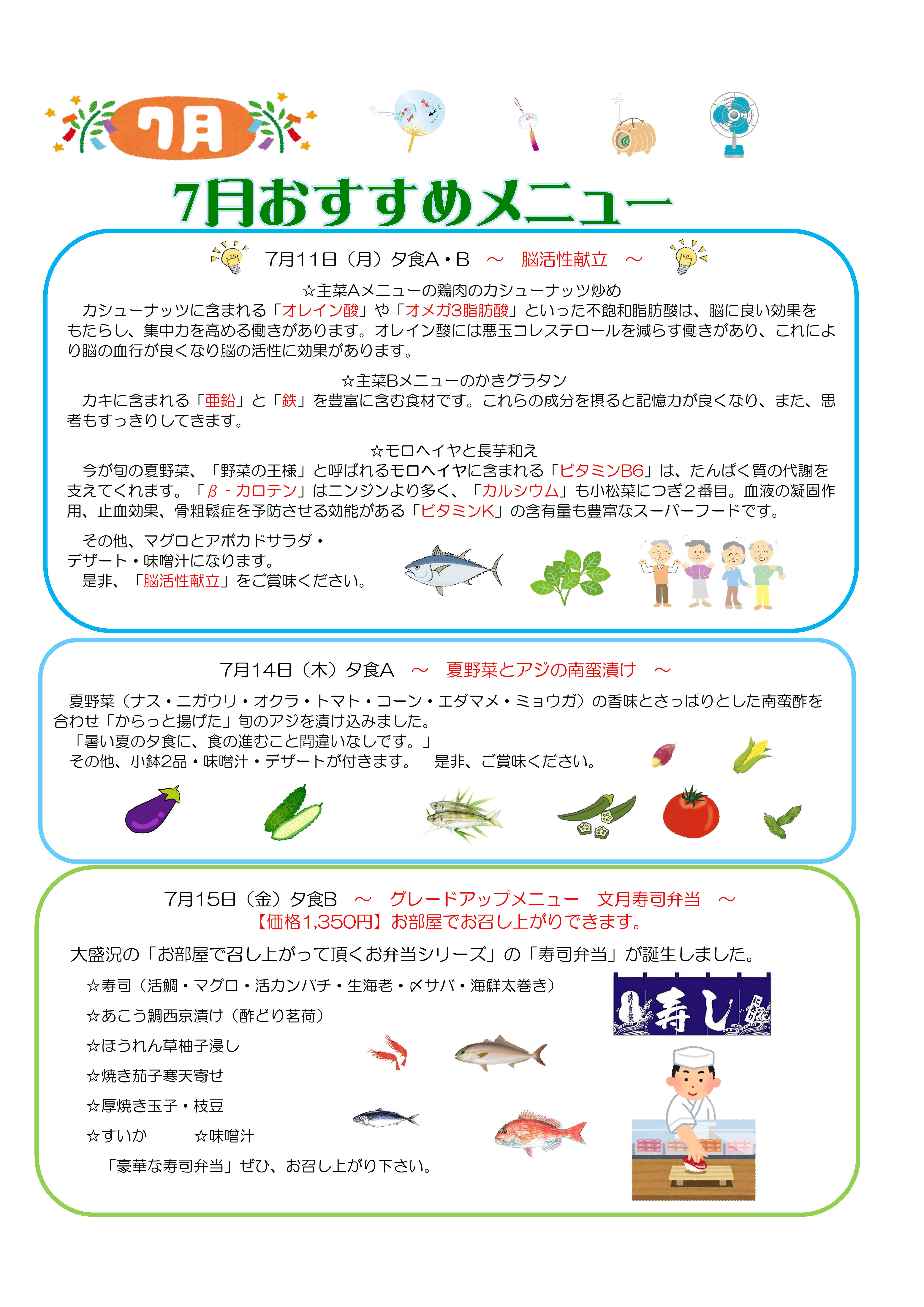 7月

7月おすすめメニュー

7月11日（月）夕食A・B　～　脳活性献立　～

☆主菜Aメニューの鶏肉のカシューナッツ炒め
カシューナッツに含まれる「オレイン酸」や「オメガ3脂肪酸」といった不飽和脂肪酸は、脳に良い効果をもたらし、集中力を高める働きがあります。オレイン酸には悪玉コレステロールを減らす働きがあり、これにより脳の血行が良くなり脳の活性に効果があります。

☆主菜Bメニューのかきグラタン
カキに含まれる「亜鉛」と「鉄」を豊富に含む食材です。これらの成分を摂ると記憶力が良くなり、また、思考もすっきりしてきます。

☆モロヘイヤと長芋和え
今が旬の夏野菜、「野菜の王様」と呼ばれるモロヘイヤに含まれる「ビタミンB6」は、たんぱく質の代謝を支えてくれます。「β‐カロテン」はニンジンより多く、「カルシウム」も小松菜につぎ２番目。血液の凝固作用、止血効果、骨粗鬆症を予防させる効能がある「ビタミンK」の含有量も豊富なスーパーフードです。

その他、マグロとアボカドサラダ・デザート・味噌汁になります。
是非、「脳活性献立」をご賞味ください。

7月14日（木）夕食A　～　夏野菜とアジの南蛮漬け　～

夏野菜（ナス・ニガウリ・オクラ・トマト・コーン・エダマメ・ミョウガ）の香味とさっぱりとした南蛮酢を合わせ「からっと揚げた」旬のアジを漬け込みました。
「暑い夏の夕食に、食の進むこと間違いなしです。」
その他、小鉢2品・味噌汁・デザートが付きます。　是非、ご賞味ください。

7月15日（金）夕食B　～　グレードアップメニュー　文月寿司弁当　～
【価格1,350円】お部屋でお召し上がりできます。

大盛況の「お部屋で召し上がって頂くお弁当シリーズ」の「寿司弁当」が誕生しました。
☆寿司（活鯛・マグロ・活カンパチ・生海老・〆サバ・海鮮太巻き）
☆あこう鯛西京漬け（酢どり茗荷）
☆ほうれん草柚子浸し
☆焼き茄子寒天寄せ
☆厚焼き玉子・枝豆
☆すいか　☆味噌汁
「豪華な寿司弁当」ぜひ、お召し上がり下さい。

寿し